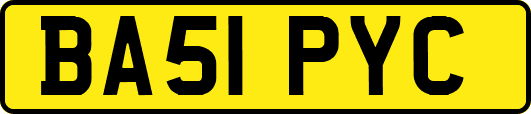 BA51 PYC